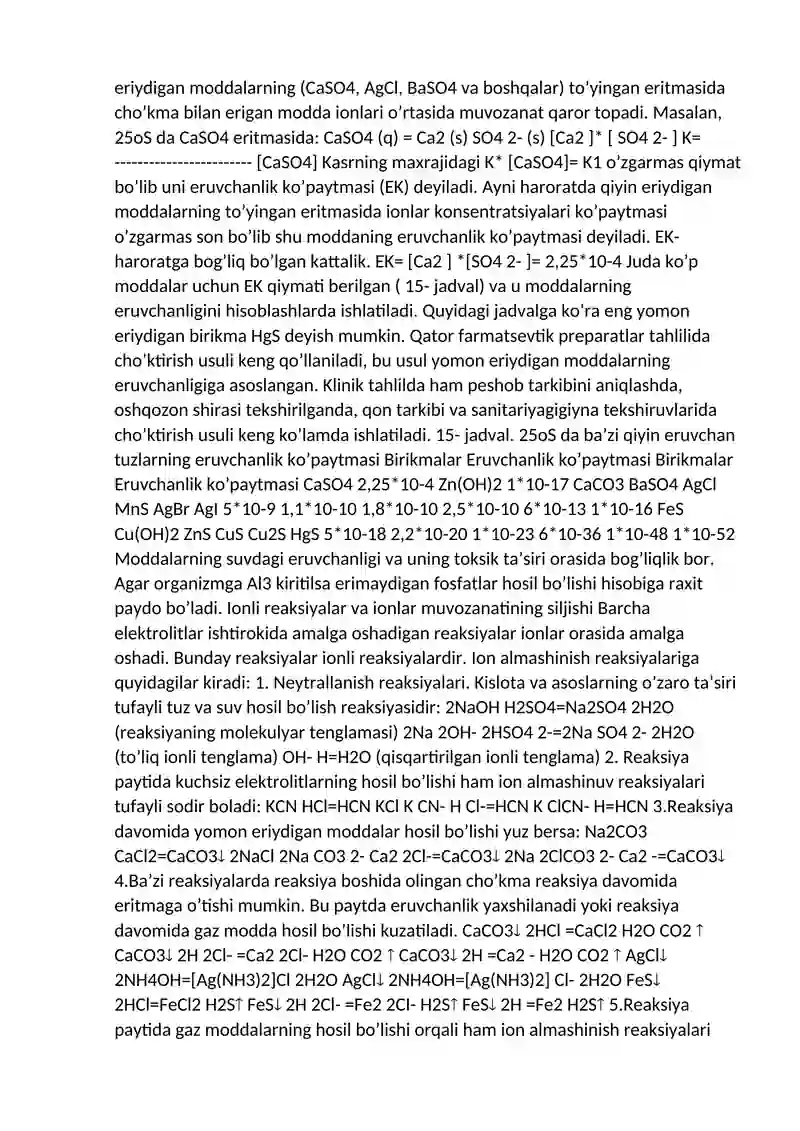 eriydigan moddalarning (CaSO4, AgCl, BaSO4 va boshqalar) to'yingan eritmasida cho'kma bilan erigan modda ionlari o'rtasida muvozanat qaror topadi. Masalan, 25oS da CaSO4 eritmasida: CaSO4 (q) = Ca2 (s) SO4 2- (s) [Ca2 ]* [ SO4 2- ] K= ------------------------ [CaSO4] Kasrning maxrajidagi K* [CaSO4]= K1 o'zgarmas qiymat bo'lib uni eruvchanlik ko'paytmasi (EK) deyiladi. Ayni haroratda qiyin eriydigan moddalarning to'yingan eritmasida ionlar konsentratsiyalari ko'paytmasi o'zgarmas son bo'lib shu moddaning eruvchanlik ko'paytmasi deyiladi. EK- haroratga bog'liq bo'lgan kattalik. EK= [Ca2 ] *[SO4 2- ]= 2,25*10-4 Juda ko'p moddalar uchun EK qiymati berilgan ( 15- jadval) va u moddalarning eruvchanligini hisoblashlarda ishlatiladi. Quyidagi jadvalga ko'ra eng yomon eriydigan birikma HgS deyish mumkin. Qator farmatsevtik preparatlar tahlilida cho'ktirish usuli keng qo'llaniladi, bu usul yomon eriydigan moddalarning eruvchanligiga asoslangan. Klinik tahlilda ham peshob tarkibini aniqlashda, oshqozon shirasi tekshirilganda, qon tarkibi va sanitariyagigiyna tekshiruvlarida cho'ktirish usuli keng ko'lamda ishlatiladi. 15- jadval. 25oS da ba'zi qiyin eruvchan tuzlarning eruvchanlik ko'paytmasi Birikmalar Eruvchanlik ko'paytmasi Birikmalar Eruvchanlik ko'paytmasi CaSO4 2,25*10-4 Zn(OH)2 1*10-17 CaCO3 BaSO4 AgCl MnS AgBr AgI 5*10-9 1,1*10-10 1,8*10-10 2,5*10-10 6*10-13 1*10-16 FeS Cu(OH)2 ZnS CuS Cu2S HgS 5*10-18 2,2*10-20 1*10-23 6*10-36 1*10-48 1*10-52 Moddalarning suvdagi eruvchanligi va uning toksik ta'siri orasida bog'liqlik bor. Agar organizmga Al3 kiritilsa erimaydigan fosfatlar hosil bo'lishi hisobiga raxit paydo bo'ladi. Ionli reaksiyalar va ionlar muvozanatining siljishi Barcha elektrolitlar ishtirokida amalga oshadigan reaksiyalar ionlar orasida amalga oshadi. Bunday reaksiyalar ionli reaksiyalardir. Ion almashinish reaksiyalariga quyidagilar kiradi: 1. Neytrallanish reaksiyalari. Kislota va asoslarning o'zaro ta'siri tufayli tuz va suv hosil bo'lish reaksiyasidir: 2NaOH H2SO4=Na2SO4 2H2O (reaksiyaning molekulyar tenglamasi) 2Na 2OH- 2HSO4 2-=2Na SO4 2- 2H2O (to'liq ionli tenglama) OH- H=H2O (qisqartirilgan ionli tenglama) 2. Reaksiya paytida kuchsiz elektrolitlarning hosil bo'lishi ham ion almashinuv reaksiyalari tufayli sodir boladi: KCN HCl=HCN KCl K CN- H Cl-=HCN K ClCN- H=HCN 3.Reaksiya davomida yomon eriydigan moddalar hosil bo'lishi yuz bersa: Na2CO3 CaCl2=CaCO3↓ 2NaCl 2Na CO3 2- Ca2 2Cl-=CaCO3↓ 2Na 2ClCO3 2- Ca2 -=CaCO3↓ 4.Ba'zi reaksiyalarda reaksiya boshida olingan cho'kma reaksiya davomida eritmaga o'tishi mumkin. Bu paytda eruvchanlik yaxshilanadi yoki reaksiya davomida gaz modda hosil bo'lishi kuzatiladi. CaCO3↓ 2HCl =CaCl2 H2O CO2 ↑ CaCO3↓ 2H 2Cl- =Ca2 2Cl- H2O CO2 ↑ CaCO3↓ 2H =Ca2 - H2O CO2 ↑ AgCl↓ 2NH4OH=[Ag(NH3)2]Cl 2H2O AgCl↓ 2NH4OH=[Ag(NH3)2] Cl- 2H2O FeS↓ 2HCl=FeCl2 H2S↑ FeS↓ 2H 2Cl- =Fe2 2Cl- H2S↑ FeS↓ 2H =Fe2 H2S↑ 5.Reaksiya paytida gaz moddalarning hosil bo'lishi orqali ham ion almashinish reaksiyalari